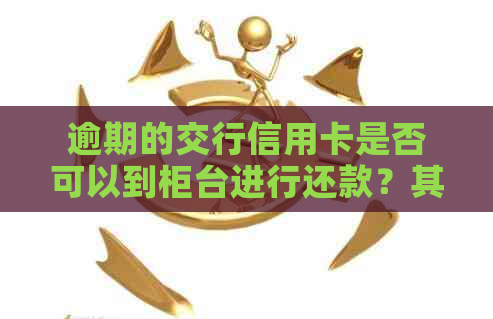 逾期的交行信用卡是否可以到柜台进行还款？其